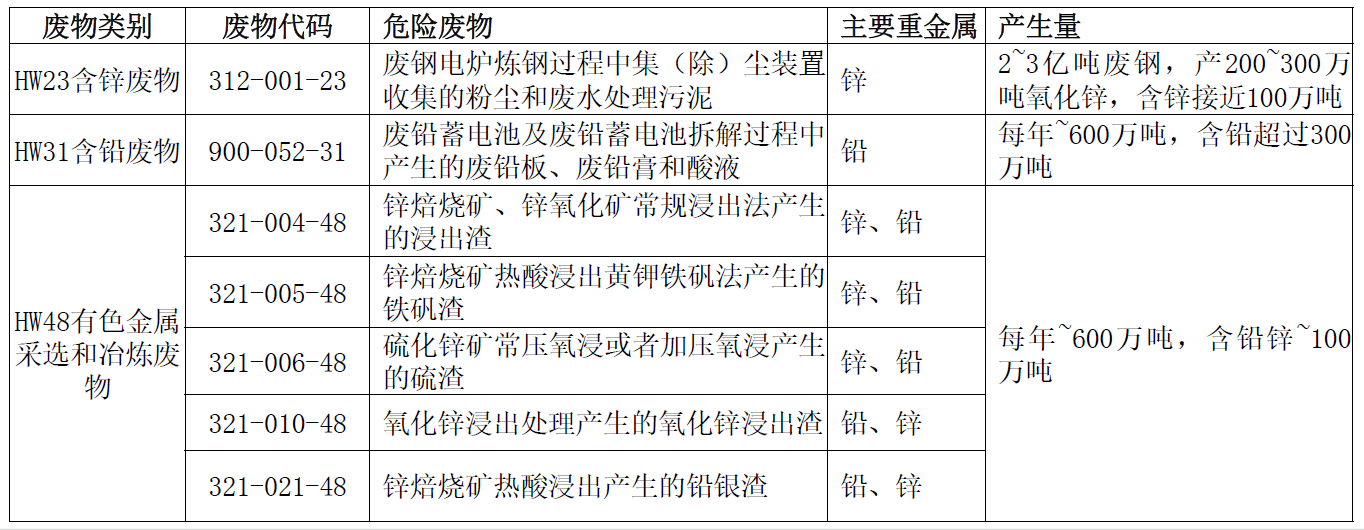 | 废物类别 | 废物代码 | 危险废物 | 主要重金属 | 产生量 |
|---|---|---|---|---|
| HW23含锌废物 | 312-001-23 | 废钢电炉炼钢过程中集（除）尘装置收集的粉尘和废水处理污泥 | 锌 | 2~3亿吨废钢，产200~300万吨氧化锌，含锌接近100万吨 |
| HW31含铅废物 | 900-052-31 | 废铅蓄电池及废铅蓄电池拆解过程中产生的废铅板、废铅膏和酸液 | 铅 | 每年~600万吨，含铅超过300万吨 |
| HW48有色金属采选和冶炼废物 | 321-004-48 | 锌焙烧矿、锌氧化矿常规浸出法产生的浸出渣 | 锌、铅 | 每年~600万吨，含铅锌~100万吨 |
|  | 321-005-48 | 锌焙烧矿热酸浸出黄钾铁矾法产生的铁矾渣 | 锌、铅 |  |
|  | 321-006-48 | 硫化锌矿常压氧浸或者加压氧浸产生的硫渣 | 锌、铅 |  |
|  | 321-010-48 | 氧化锌浸出处理产生的氧化锌浸出渣 | 铅、锌 |  |
|  | 321-021-48 | 锌焙烧矿热酸浸出产生的铅银渣 | 铅、锌 |  |